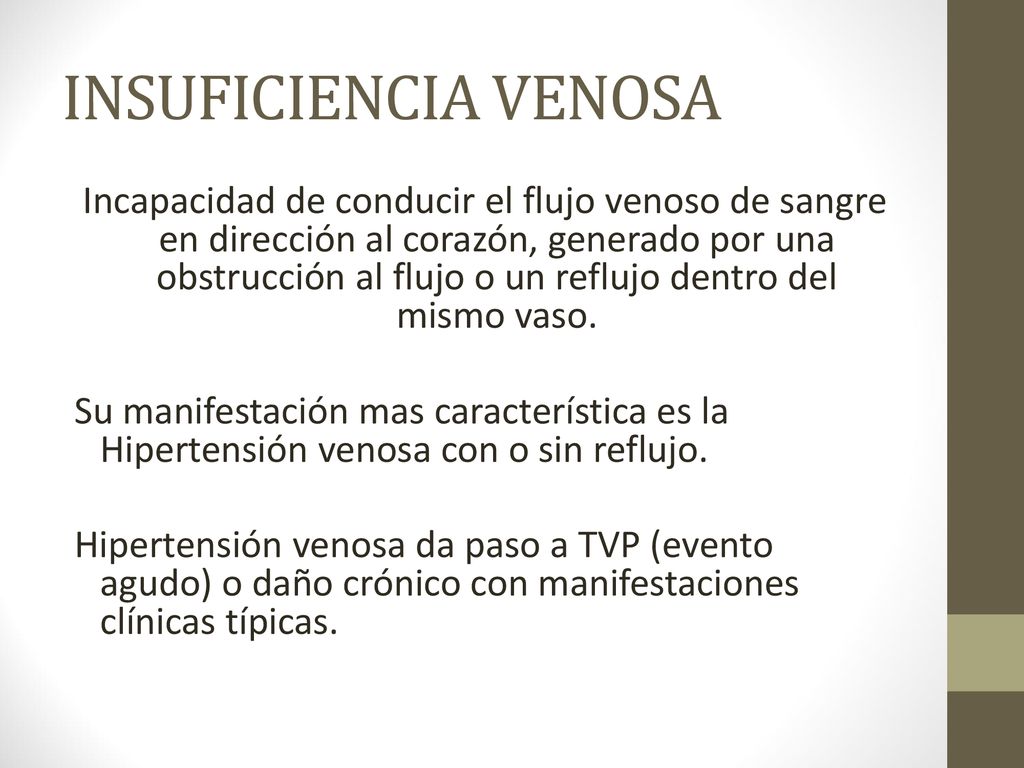 INSUFICIENCIA VENOSA

Incapacidad de conducir el flujo venoso de sangre en dirección al corazón, generado por una obstrucción al flujo o un reflujo dentro del mismo vaso.

Su manifestación mas característica es la Hipertensión venosa con o sin reflujo.

Hipertensión venosa da paso a TVP (evento agudo) o daño crónico con manifestaciones clínicas típicas.